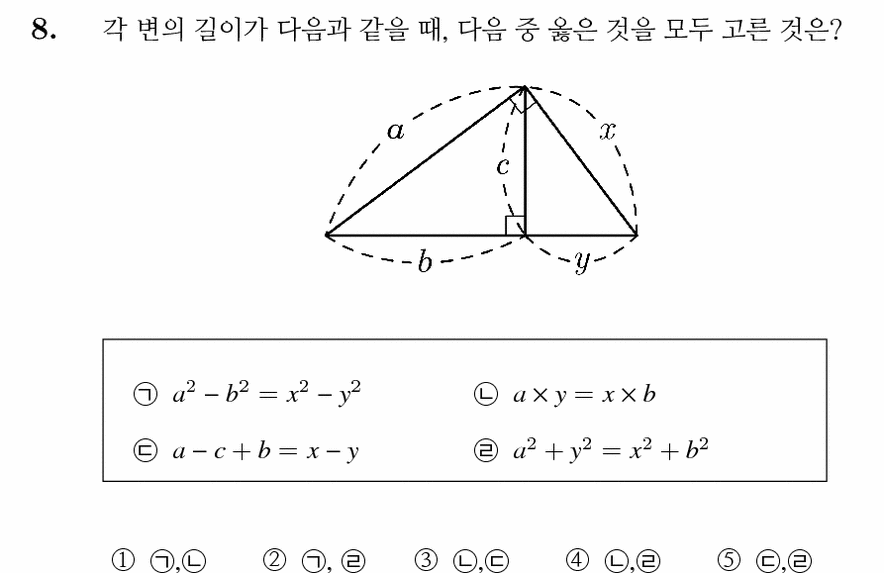 8. 각 변의 길이가 다음과 같을 때, 다음 중 옳은 것을 모두 고른 것은?

$a$
$x$
$c$
$b$
$y$

㉠ $a^2 - b^2 = x^2 - y^2$
㉡ $a \times y = x \times b$
㉢ $a - c + b = x - y$
㉣ $a^2 + y^2 = x^2 + b^2$

① ㉠,㉡ ② ㉠, ㉣ ③ ㉡,㉢ ④ ㉡,㉣ ⑤ ㉢,㉣